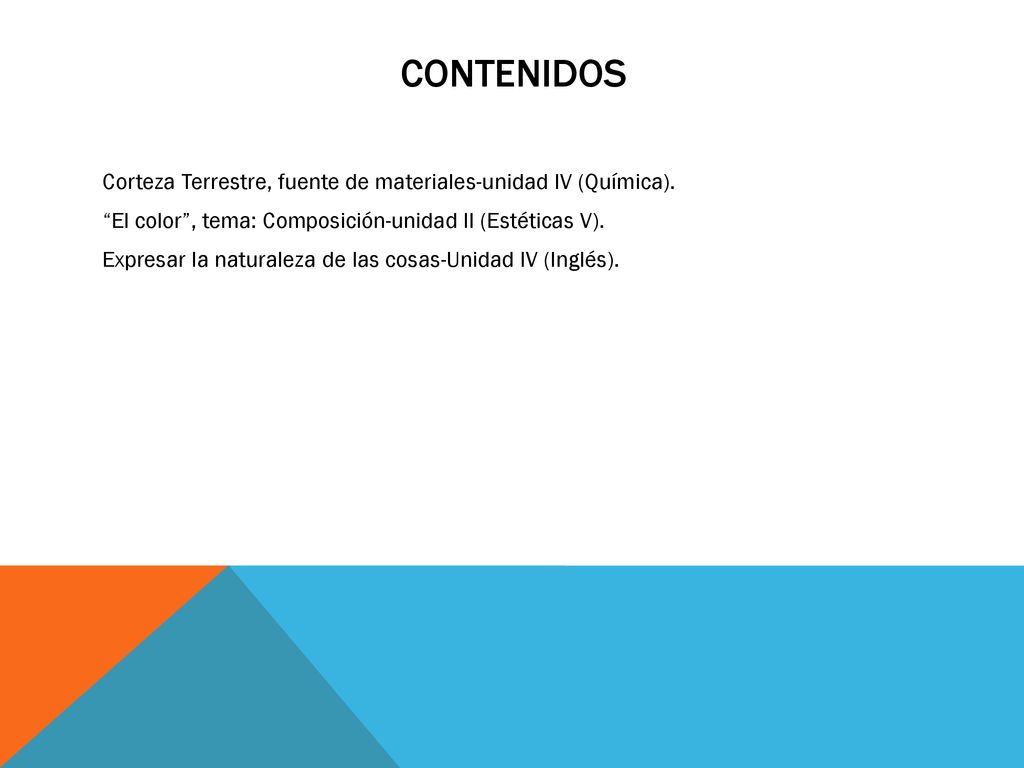 CONTENIDOS

Corteza Terrestre, fuente de materiales-unidad IV (Química).

“El color”, tema: Composición-unidad II (Estéticas V).

Expresar la naturaleza de las cosas-Unidad IV (Inglés).